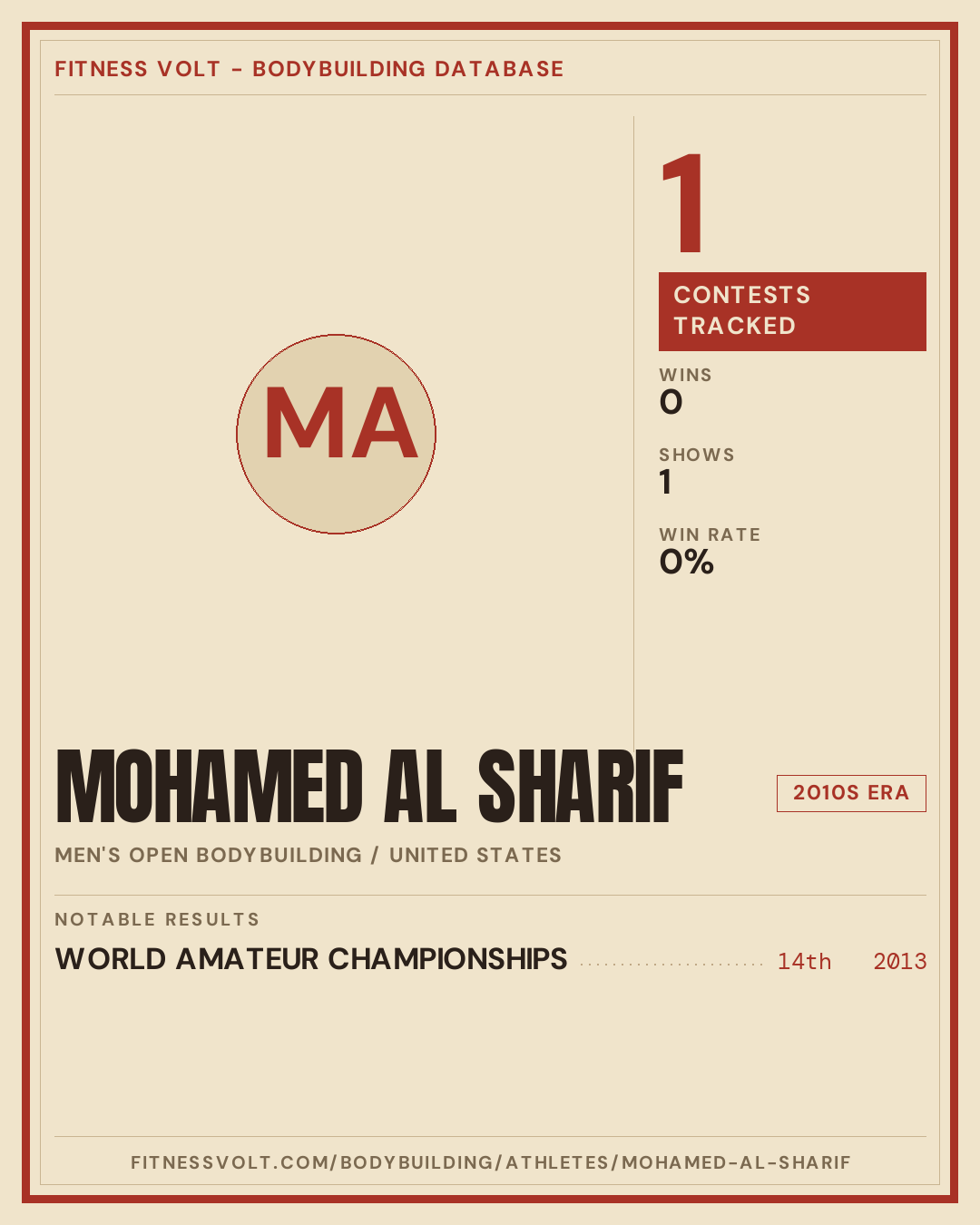 FITNESS VOLT - BODYBUILDING DATABASE

MA

1

CONTESTS TRACKED

WINS
0

SHOWS
1

WIN RATE
0%

MOHAMED AL SHARIF

2010S ERA

MEN'S OPEN BODYBUILDING / UNITED STATES

NOTABLE RESULTS

WORLD AMATEUR CHAMPIONSHIPS 14th 2013

FITNESSVOLT.COM/BODYBUILDING/ATHLETES/MOHAMED-AL-SHARIF